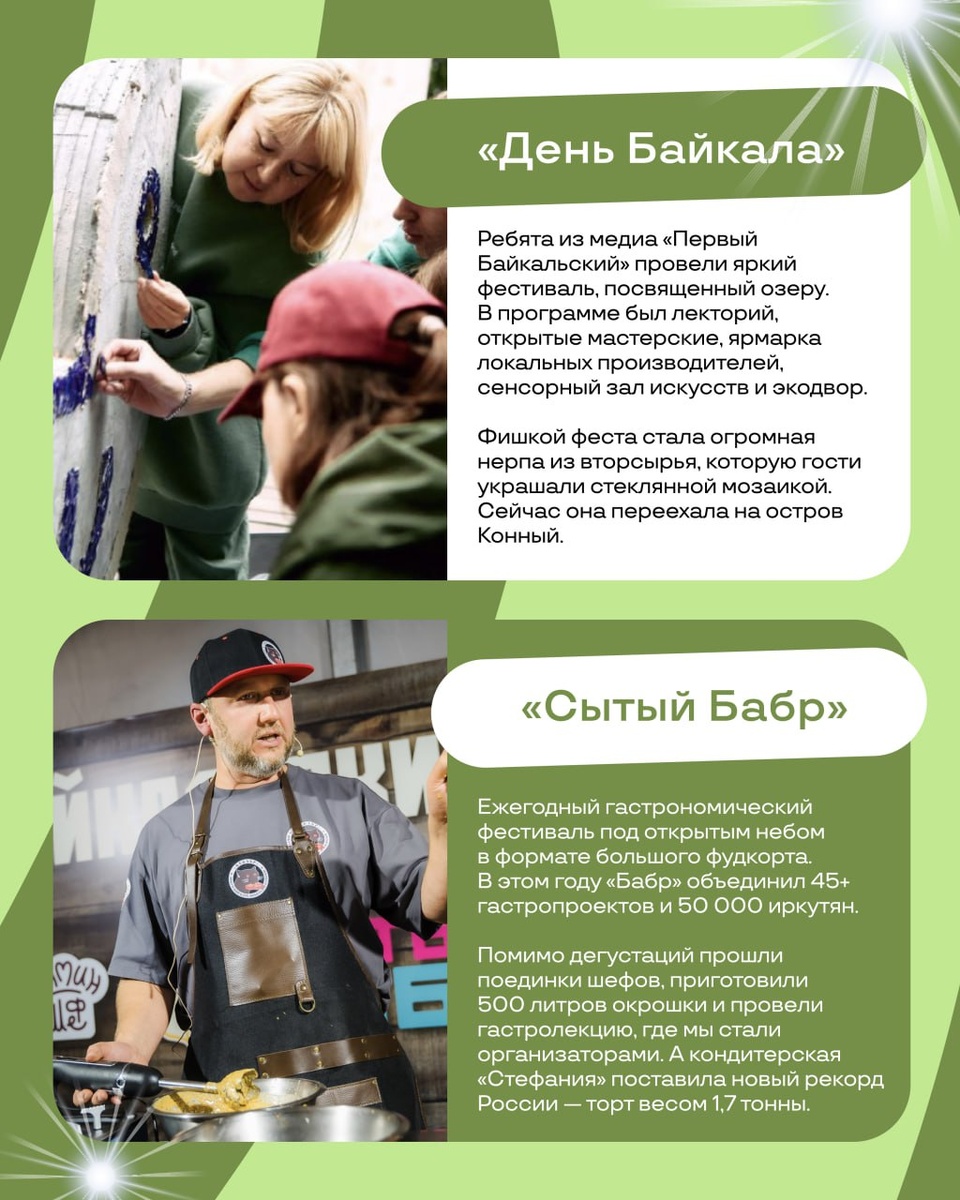 «День Байкала»

Ребята из медиа «Первый Байкальский» провели яркий фестиваль, посвященный озеру. В программе был лекторий, открытые мастерские, ярмарка локальных производителей, сенсорный зал искусств и экодвор.

Фишкой феста стала огромная нерпа из вторсырья, которую гости украшали стеклянной мозаикой. Сейчас она переехала на остров Конный.

«Сытый Бабр»

Ежегодный гастрономический фестиваль под открытым небом в формате большого фудкорта. В этом году «Бабр» объединил 45+ гастропроектов и 50 000 иркутян.

Помимо дегустаций прошли поединки шефов, приготовили 500 литров окрошки и провели гастролекцию, где мы стали организаторами. А кондитерская «Стефания» поставила новый рекорд России — торт весом 1,7 тонны.